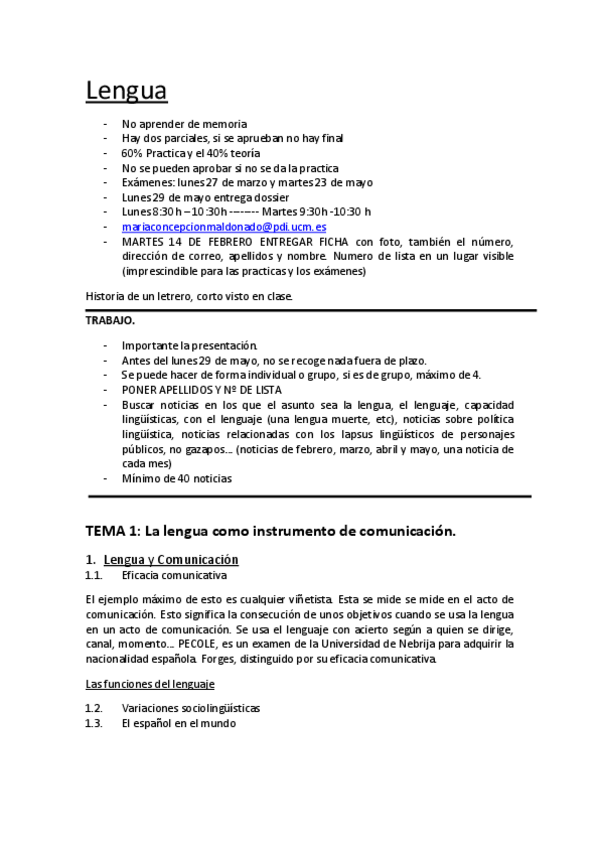 Lengua

- No aprender de memoria
- Hay dos parciales, si se aprueban no hay final
- 60% Practica y el 40% teoría
- No se pueden aprobar si no se da la practica
- Exámenes: lunes 27 de marzo y martes 23 de mayo
- Lunes 29 de mayo entrega dossier
- Lunes 8:30 h – 10:30 h -------- Martes 9:30 h -10:30 h
- mariaconcepcionmaldonado@pdi.ucm.es
- MARTES 14 DE FEBRERO ENTREGAR FICHA con foto, también el número, dirección de correo, apellidos y nombre. Numero de lista en un lugar visible (imprescindible para las practicas y los exámenes)

Historia de un letrero, corto visto en clase.

TRABAJO.

- Importante la presentación.
- Antes del lunes 29 de mayo, no se recoge nada fuera de plazo.
- Se puede hacer de forma individual o grupo, si es de grupo, máximo de 4.
- PONER APELLIDOS Y Nº DE LISTA
- Buscar noticias en los que el asunto sea la lengua, el lenguaje, capacidad lingüísticas, con el lenguaje (una lengua muerte, etc), noticias sobre política lingüística, noticias relacionadas con los lapsus lingüísticos de personajes públicos, no gazapos… (noticias de febrero, marzo, abril y mayo, una noticia de cada mes)
- Mínimo de 40 noticias

TEMA 1: La lengua como instrumento de comunicación.

1. Lengua y Comunicación
1.1. Eficacia comunicativa

El ejemplo máximo de esto es cualquier viñetista. Esta se mide se mide en el acto de comunicación. Esto significa la consecución de unos objetivos cuando se usa la lengua en un acto de comunicación. Se usa el lenguaje con acierto según a quien se dirige, canal, momento… PECOLE, es un examen de la Universidad de Nebrija para adquirir la nacionalidad española. Forges, distinguido por su eficacia comunicativa.

Las funciones del lenguaje

1.2. Variaciones sociolingüísticas
1.3. El español en el mundo